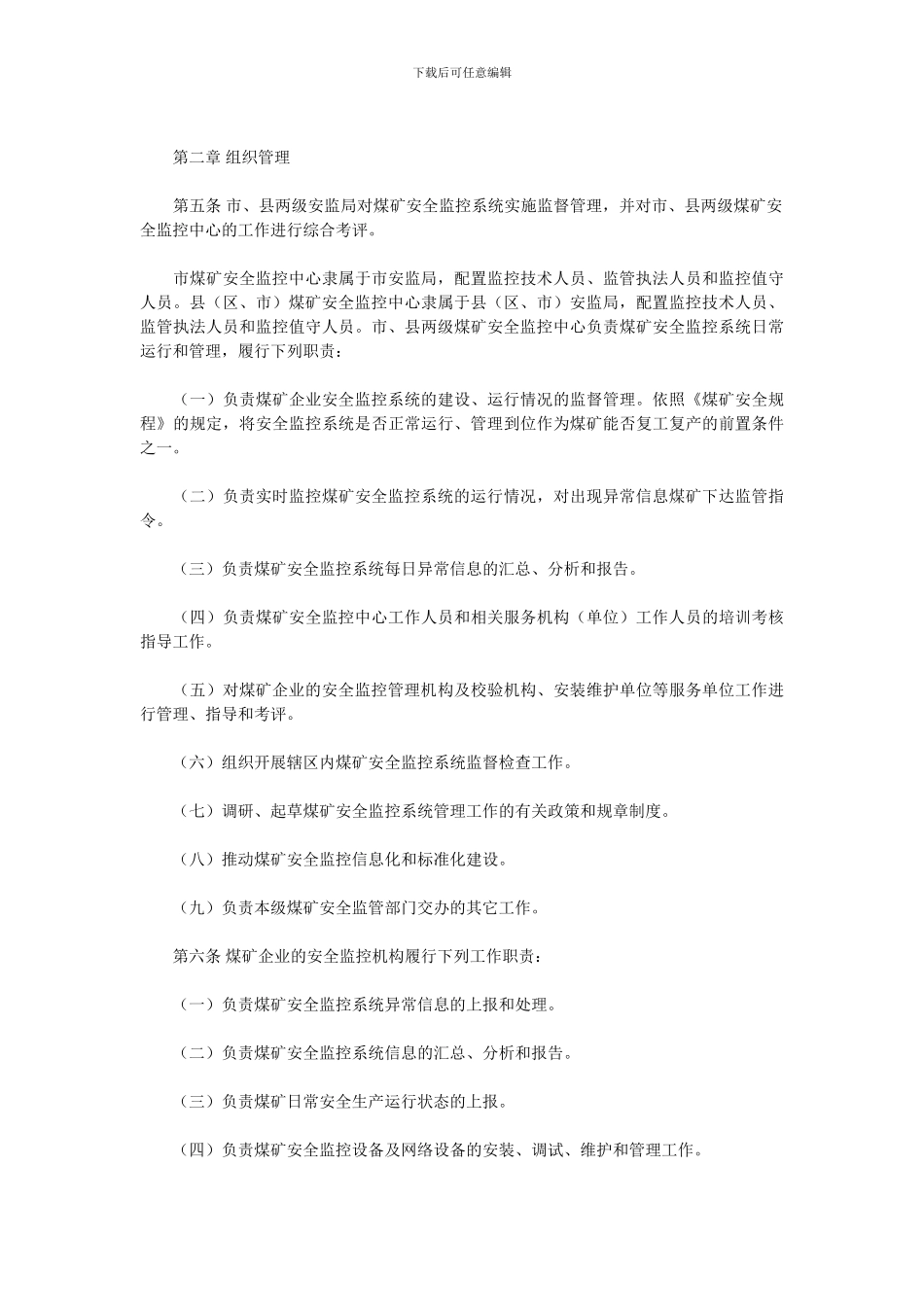 下载后可任意编辑

第二章 组织管理

第五条 市、县两级安监局对煤矿安全监控系统实施监督管理，并对市、县两级煤矿安全监控中心的工作进行综合考评。

市煤矿安全监控中心隶属于市安监局，配置监控技术人员、监管执法人员和监控值守人员。县（区、市）煤矿安全监控中心隶属于县（区、市）安监局，配置监控技术人员、监管执法人员和监控值守人员。市、县两级煤矿安全监控中心负责煤矿安全监控系统日常运行和管理，履行下列职责：

（一）负责煤矿企业安全监控系统的建设、运行情况的监督管理。依照《煤矿安全规程》的规定，将安全监控系统是否正常运行、管理到位作为煤矿能否复工复产的前置条件之一。

（二）负责实时监控煤矿安全监控系统的运行情况，对出现异常信息煤矿下达监管指令。

（三）负责煤矿安全监控系统每日异常信息的汇总、分析和报告。

（四）负责煤矿安全监控中心工作人员和相关服务机构（单位）工作人员的培训考核指导工作。

（五）对煤矿企业的安全监控管理机构及校验机构、安装维护单位等服务单位工作进行管理、指导和考评。

（六）组织开展辖区内煤矿安全监控系统监督检查工作。

（七）调研、起草煤矿安全监控系统管理工作的有关政策和规章制度。

（八）推动煤矿安全监控信息化和标准化建设。

（九）负责本级煤矿安全监管部门交办的其它工作。

第六条 煤矿企业的安全监控机构履行下列工作职责：

（一）负责煤矿安全监控系统异常信息的上报和处理。

（二）负责煤矿安全监控系统信息的汇总、分析和报告。

（三）负责煤矿日常安全生产运行状态的上报。

（四）负责煤矿安全监控设备及网络设备的安装、调试、维护和管理工作。